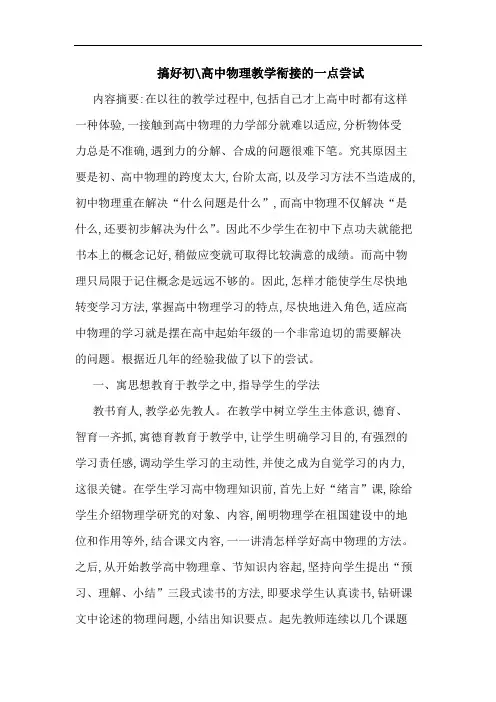 搞好初\高中物理教学衔接的一点尝试

内容摘要:在以往的教学过程中,包括自己才上高中时都有这样一种体验,一接触到高中物理的力学部分就难以适应,分析物体受力总是不准确,遇到力的分解、合成的问题很难下笔。究其原因主要是初、高中物理的跨度太大,台阶太高,以及学习方法不当造成的,初中物理重在解决“什么问题是什么”,而高中物理不仅解决“是什么,还要初步解决为什么”。因此不少学生在初中下点功夫就能把书本上的概念记好,稍做应变就可取得比较满意的成绩。而高中物理只局限于记住概念是远远不够的。因此,怎样才能使学生尽快地转变学习方法,掌握高中物理学习的特点,尽快地进入角色,适应高中物理的学习就是摆在高中起始年级的一个非常迫切的需要解决的问题。根据近几年的经验我做了以下的尝试。

一、寓思想教育于教学之中,指导学生的学法

教书育人,教学必先教人。在教学中树立学生主体意识,德育、智育一齐抓,寓德育教育于教学中,让学生明确学习目的,有强烈的学习责任感,调动学生学习的主动性,并使之成为自觉学习的内力,这很关键。在学生学习高中物理知识前,首先上好“绪言”课,除给学生介绍物理学研究的对象、内容,阐明物理学在祖国建设中的地位和作用等外,结合课文内容,一一讲清怎样学好高中物理的方法。之后,从开始教学高中物理章、节知识内容起,坚持向学生提出“预习、理解、小结”三段式读书的方法,即要求学生认真读书,钻研课文中论述的物理问题,小结出知识要点。起先教师连续以几个课题